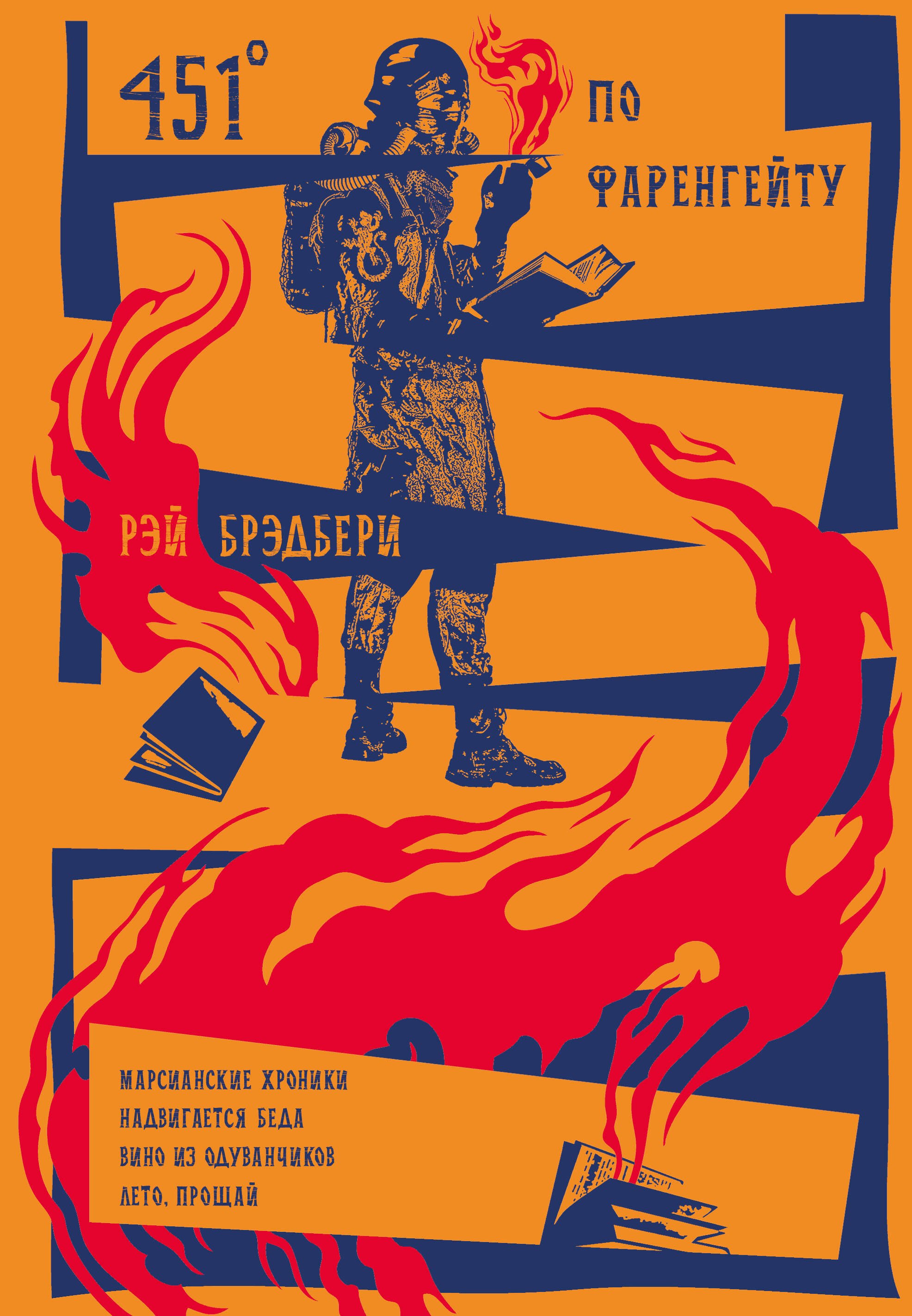 451° ПО ФАРЕНГЕЙТУ

РЭЙ БРЭДБЕРИ

МАРСИАНСКИЕ ХРОНИКИ
НАДВИГАЕТСЯ БЕДА
ВИНО ИЗ ОДУВАНЧИКОВ
ЛЕТО, ПРОЩАЙ